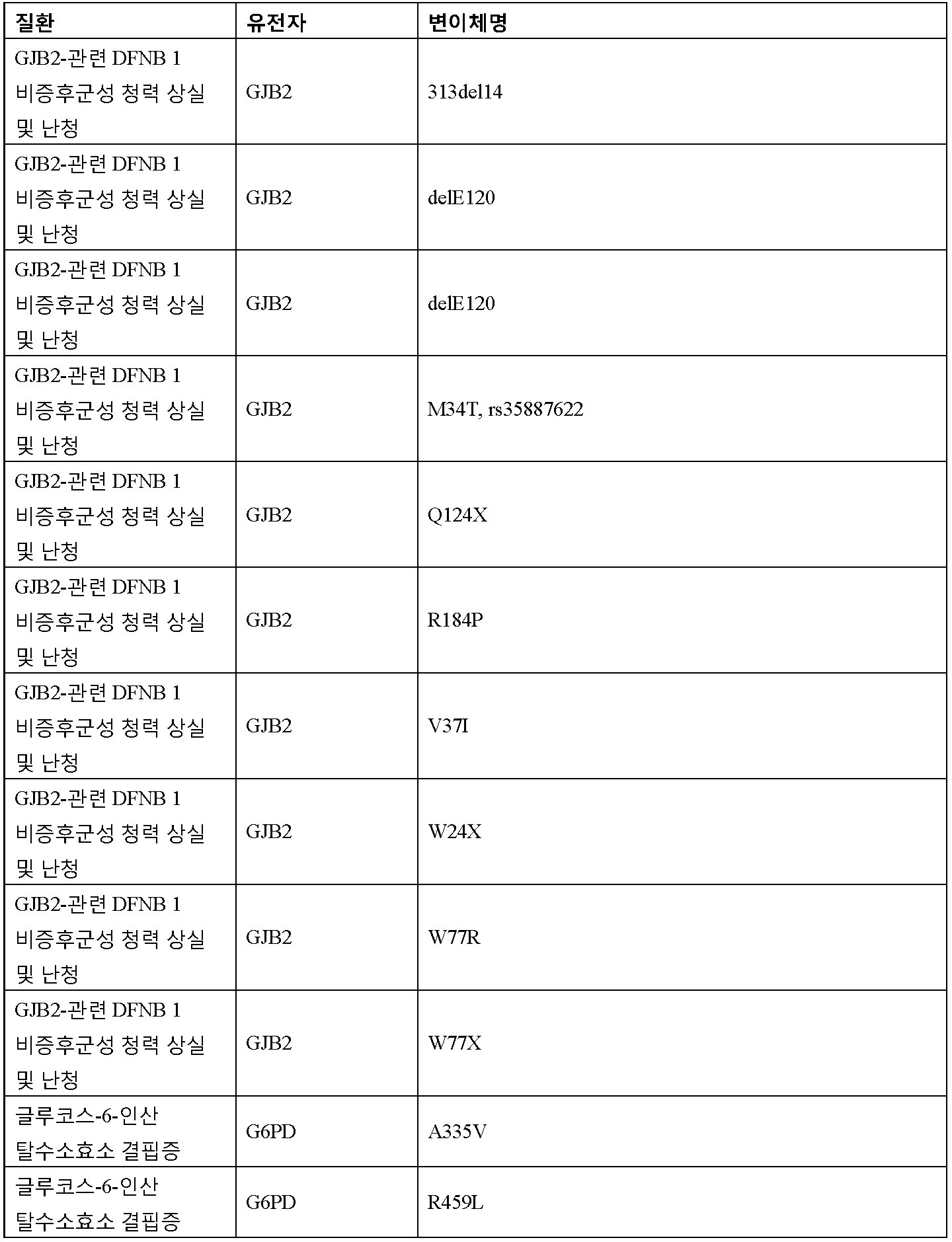 | 질환 | 유전자 | 변이체명 |
|---|---|---|
| GJB2-관련 DFNB 1 비증후군성 청력 상실 및 난청 | GJB2 | 313del14 |
| GJB2-관련 DFNB 1 비증후군성 청력 상실 및 난청 | GJB2 | delE120 |
| GJB2-관련 DFNB 1 비증후군성 청력 상실 및 난청 | GJB2 | delE120 |
| GJB2-관련 DFNB 1 비증후군성 청력 상실 및 난청 | GJB2 | M34T, rs35887622 |
| GJB2-관련 DFNB 1 비증후군성 청력 상실 및 난청 | GJB2 | Q124X |
| GJB2-관련 DFNB 1 비증후군성 청력 상실 및 난청 | GJB2 | R184P |
| GJB2-관련 DFNB 1 비증후군성 청력 상실 및 난청 | GJB2 | V37I |
| GJB2-관련 DFNB 1 비증후군성 청력 상실 및 난청 | GJB2 | W24X |
| GJB2-관련 DFNB 1 비증후군성 청력 상실 및 난청 | GJB2 | W77R |
| GJB2-관련 DFNB 1 비증후군성 청력 상실 및 난청 | GJB2 | W77X |
| 글루코스-6-인산 탈수소효소 결핍증 | G6PD | A335V |
| 글루코스-6-인산 탈수소효소 결핍증 | G6PD | R459L |